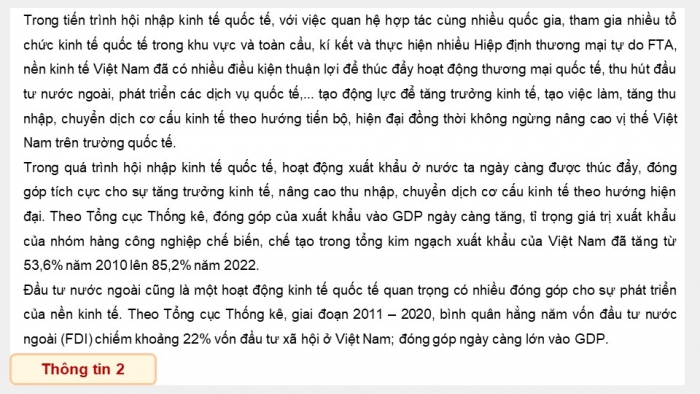 Trong tiến trình hội nhập kinh tế quốc tế, với việc quan hệ hợp tác cùng nhiều quốc gia, tham gia nhiều tổ chức kinh tế quốc tế trong khu vực và toàn cầu, kí kết và thực hiện nhiều Hiệp định thương mại tự do FTA, nền kinh tế Việt Nam đã có nhiều điều kiện thuận lợi để thúc đẩy hoạt động thương mại quốc tế, thu hút đầu tư nước ngoài, phát triển các dịch vụ quốc tế,... tạo động lực để tăng trưởng kinh tế, tạo việc làm, tăng thu nhập, chuyển dịch cơ cấu kinh tế theo hướng tiến bộ, hiện đại đồng thời không ngừng nâng cao vị thế Việt Nam trên trường quốc tế.

Trong quá trình hội nhập kinh tế quốc tế, hoạt động xuất khẩu ở nước ta ngày càng được thúc đẩy, đóng góp tích cực cho sự tăng trưởng kinh tế, nâng cao thu nhập, chuyển dịch cơ cấu kinh tế theo hướng hiện đại. Theo Tổng cục Thống kê, đóng góp của xuất khẩu vào GDP ngày càng tăng, tỉ trọng giá trị xuất khẩu của nhóm hàng công nghiệp chế biến, chế tạo trong tổng kim ngạch xuất khẩu của Việt Nam đã tăng từ 53,6% năm 2010 lên 85,2% năm 2022.

Đầu tư nước ngoài cũng là một hoạt động kinh tế quốc tế quan trọng có nhiều đóng góp cho sự phát triển của nền kinh tế. Theo Tổng cục Thống kê, giai đoạn 2011 – 2020, bình quân hằng năm vốn đầu tư nước ngoài (FDI) chiếm khoảng 22% vốn đầu tư xã hội ở Việt Nam; đóng góp ngày càng lớn vào GDP.

Thông tin 2